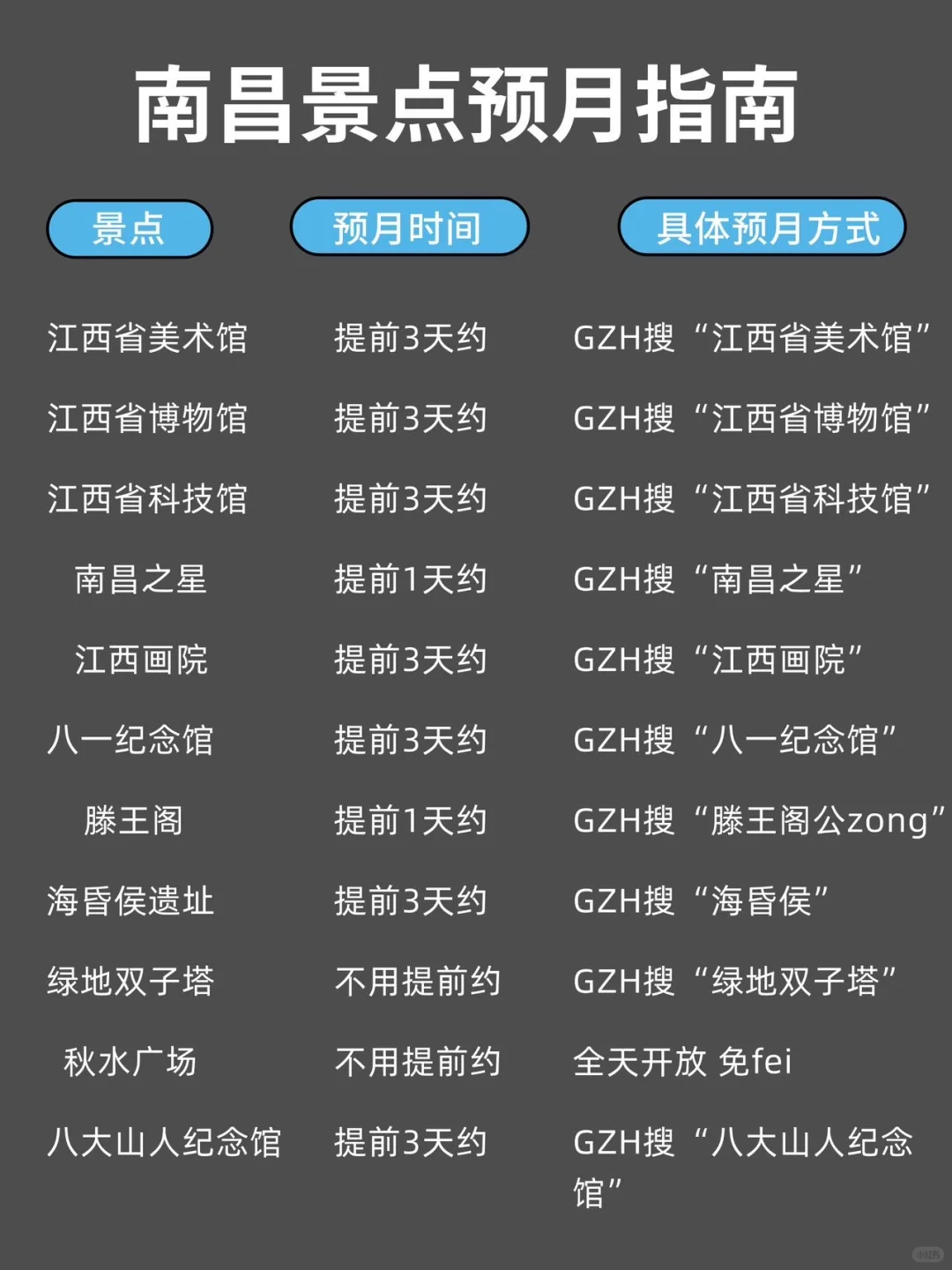 南昌景点预月指南

| 景点 | 预月时间 | 具体预月方式 |
|---|---|---|
| 江西省美术馆 | 提前3天约 | GZH搜“江西省美术馆” |
| 江西省博物馆 | 提前3天约 | GZH搜“江西省博物馆” |
| 江西省科技馆 | 提前3天约 | GZH搜“江西省科技馆” |
| 南昌之星 | 提前1天约 | GZH搜“南昌之星” |
| 江西画院 | 提前3天约 | GZH搜“江西画院” |
| 八一纪念馆 | 提前3天约 | GZH搜“八一纪念馆” |
| 滕王阁 | 提前1天约 | GZH搜“滕王阁公zong” |
| 海昏侯遗址 | 提前3天约 | GZH搜“海昏侯” |
| 绿地双子塔 | 不用提前约 | GZH搜“绿地双子塔” |
| 秋水广场 | 不用提前约 | 全天开放 免fei |
| 八大山人纪念馆 | 提前3天约 | GZH搜“八大山人纪念馆” |